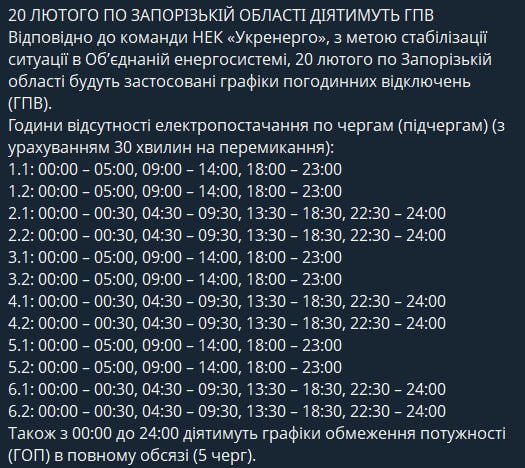 20 ЛЮТОГО ПО ЗАПОРІЗЬКІЙ ОБЛАСТІ ДІЯТИМУТЬ ГПВ
Відповідно до команди НЕК «Укренерго», з метою стабілізації ситуації в Об'єднаній енергосистемі, 20 лютого по Запорізькій області будуть застосовані графіки погодинних відключень (ГПВ).
Години відсутності електропостачання по чергам (підчергам) (з урахуванням 30 хвилин на перемикання):
1.1: 00:00 – 05:00, 09:00 – 14:00, 18:00 – 23:00
1.2: 00:00 – 05:00, 09:00 – 14:00, 18:00 – 23:00
2.1: 00:00 – 00:30, 04:30 – 09:30, 13:30 – 18:30, 22:30 – 24:00
2.2: 00:00 – 00:30, 04:30 – 09:30, 13:30 – 18:30, 22:30 – 24:00
3.1: 00:00 – 05:00, 09:00 – 14:00, 18:00 – 23:00
3.2: 00:00 – 05:00, 09:00 – 14:00, 18:00 – 23:00
4.1: 00:00 – 00:30, 04:30 – 09:30, 13:30 – 18:30, 22:30 – 24:00
4.2: 00:00 – 00:30, 04:30 – 09:30, 13:30 – 18:30, 22:30 – 24:00
5.1: 00:00 – 05:00, 09:00 – 14:00, 18:00 – 23:00
5.2: 00:00 – 05:00, 09:00 – 14:00, 18:00 – 23:00
6.1: 00:00 – 00:30, 04:30 – 09:30, 13:30 – 18:30, 22:30 – 24:00
6.2: 00:00 – 00:30, 04:30 – 09:30, 13:30 – 18:30, 22:30 – 24:00
Також з 00:00 до 24:00 діятимуть графіки обмеження потужності (ГОП) в повному обсязі (5 черг).